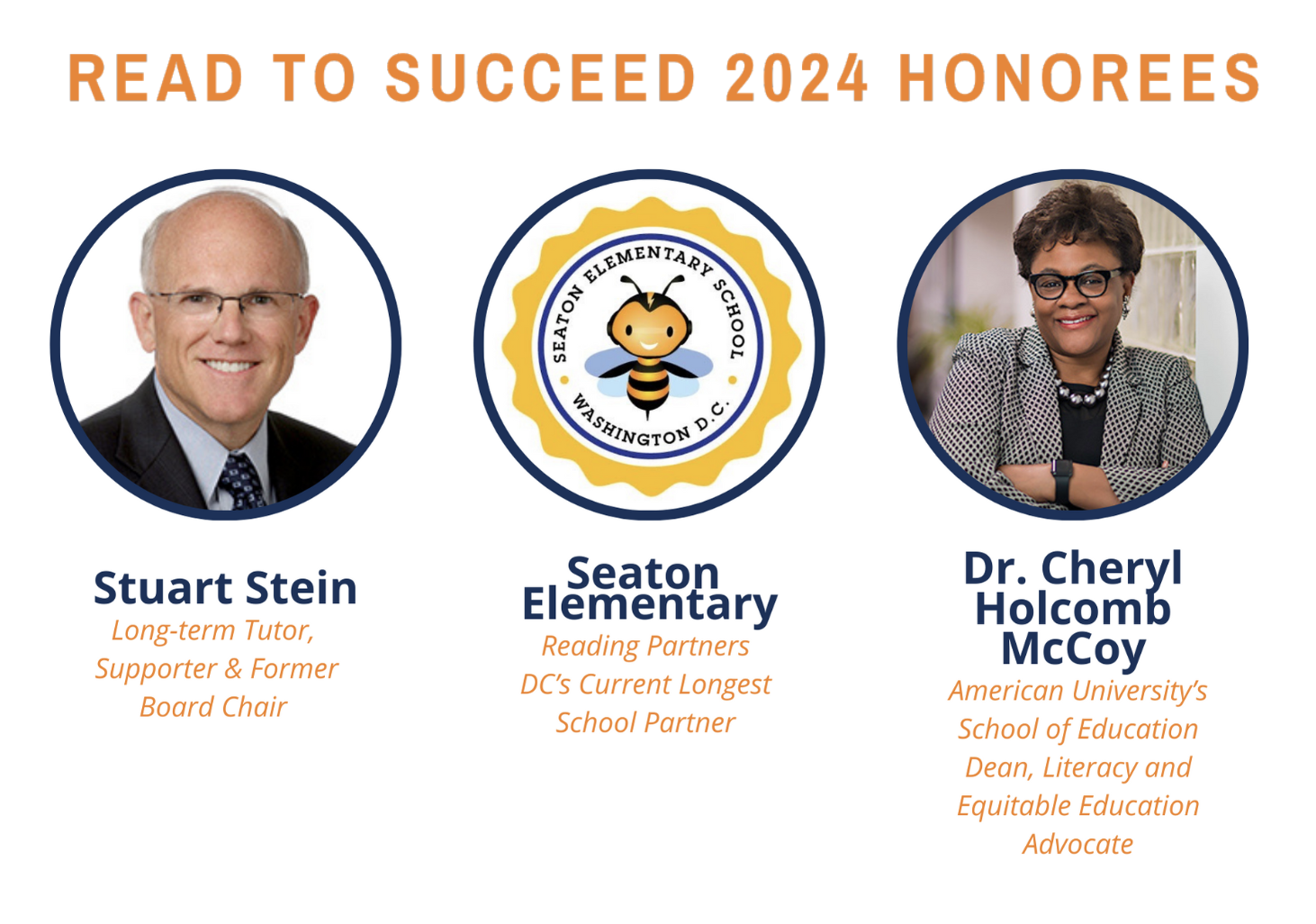 READ TO SUCCEED 2024 HONOREES

SEATON ELEMENTARY SCHOOL
WASHINGTON D.C.

Stuart Stein
Long-term Tutor, Supporter & Former Board Chair

Seaton Elementary
Reading Partners DC's Current Longest School Partner

Dr. Cheryl Holcomb McCoy
American University's School of Education Dean, Literacy and Equitable Education Advocate